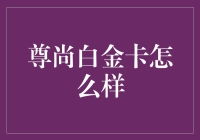 尊尚白金卡怎么样